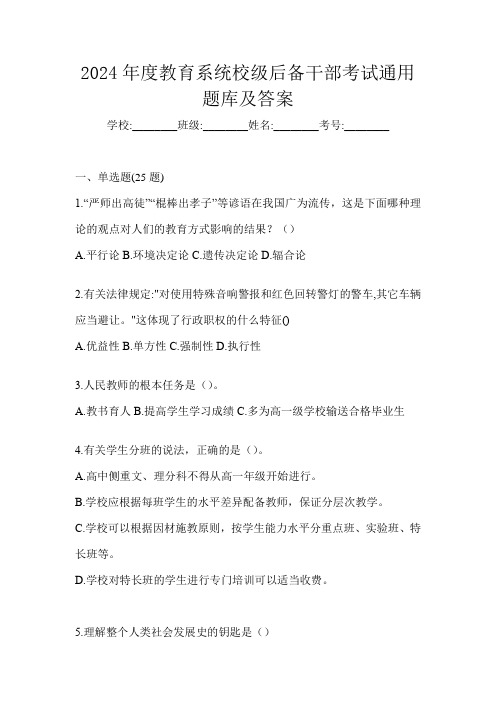 2024 年度教育系统校级后备干部考试通用题库及答案

学校:________班级:________姓名:________考号:________

一、单选题(25 题)

1.“严师出高徒”“棍棒出孝子”等谚语在我国广为流传，这是下面哪种理论的观点对人们的教育方式影响的结果？（）

A.平行论 B.环境决定论 C.遗传决定论 D.辐合论

2.有关法律规定:"对使用特殊音响警报和红色回转警灯的警车,其它车辆应当避让。"这体现了行政职权的什么特征()

A.优益性 B.单方性 C.强制性 D.执行性

3.人民教师的根本任务是（）。

A.教书育人 B.提高学生学习成绩 C.多为高一级学校输送合格毕业生

4.有关学生分班的说法，正确的是（）。

A.高中侧重文、理分科不得从高一年级开始进行。

B.学校应根据每班学生的水平差异配备教师，保证分层次教学。

C.学校可以根据因材施教原则，按学生能力水平分重点班、实验班、特长班等。

D.学校对特长班的学生进行专门培训可以适当收费。

5.理解整个人类社会发展史的钥匙是（）